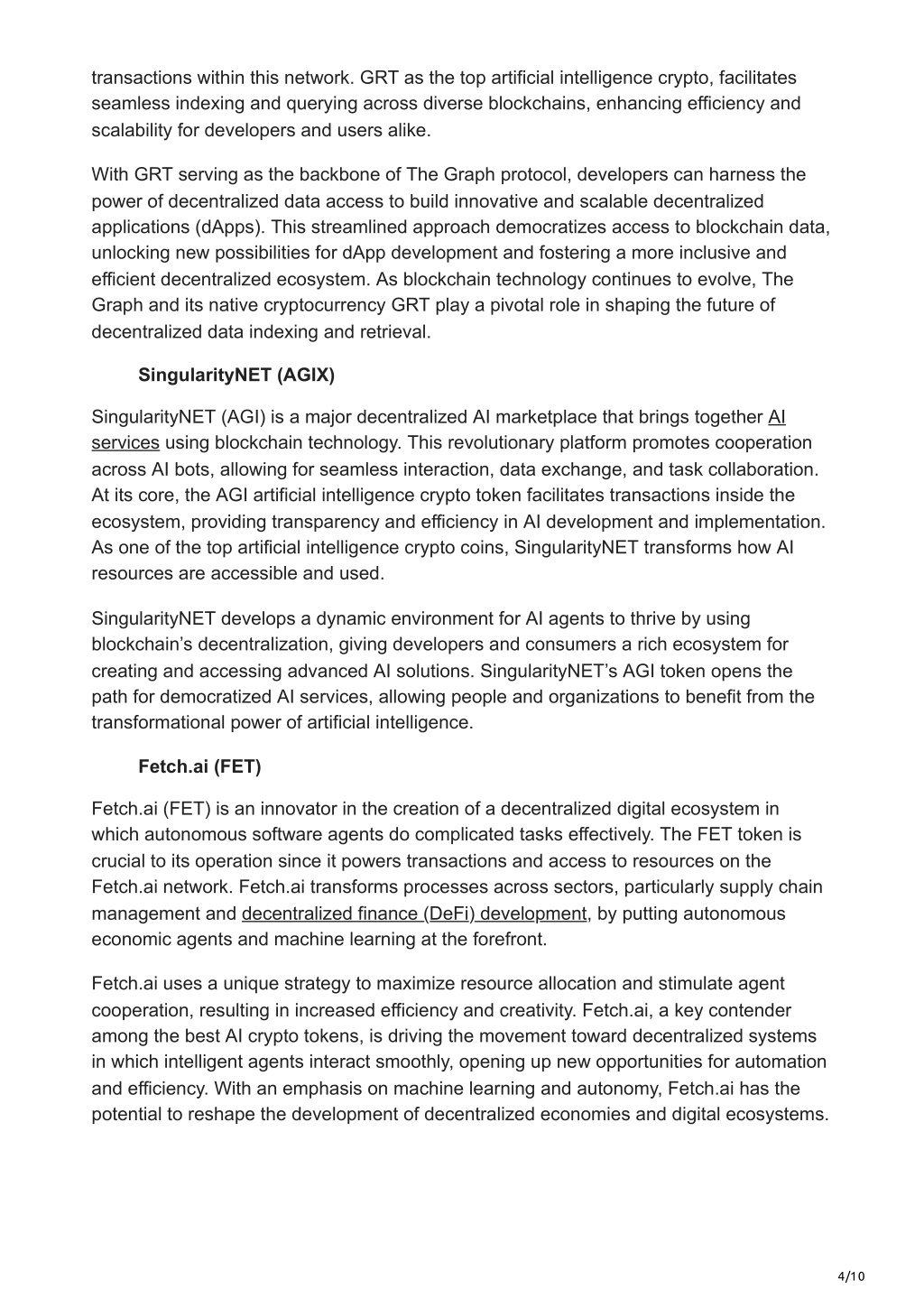 transactions within this network. GRT as the top artificial intelligence crypto, facilitates seamless indexing and querying across diverse blockchains, enhancing efficiency and scalability for developers and users alike.

With GRT serving as the backbone of The Graph protocol, developers can harness the power of decentralized data access to build innovative and scalable decentralized applications (dApps). This streamlined approach democratizes access to blockchain data, unlocking new possibilities for dApp development and fostering a more inclusive and efficient decentralized ecosystem. As blockchain technology continues to evolve, The Graph and its native cryptocurrency GRT play a pivotal role in shaping the future of decentralized data indexing and retrieval.

SingularityNET (AGIX)

SingularityNET (AGI) is a major decentralized AI marketplace that brings together AI services using blockchain technology. This revolutionary platform promotes cooperation across AI bots, allowing for seamless interaction, data exchange, and task collaboration. At its core, the AGI artificial intelligence crypto token facilitates transactions inside the ecosystem, providing transparency and efficiency in AI development and implementation. As one of the top artificial intelligence crypto coins, SingularityNET transforms how AI resources are accessible and used.

SingularityNET develops a dynamic environment for AI agents to thrive by using blockchain's decentralization, giving developers and consumers a rich ecosystem for creating and accessing advanced AI solutions. SingularityNET's AGI token opens the path for democratized AI services, allowing people and organizations to benefit from the transformational power of artificial intelligence.

Fetch.ai (FET)

Fetch.ai (FET) is an innovator in the creation of a decentralized digital ecosystem in which autonomous software agents do complicated tasks effectively. The FET token is crucial to its operation since it powers transactions and access to resources on the Fetch.ai network. Fetch.ai transforms processes across sectors, particularly supply chain management and decentralized finance (DeFi) development, by putting autonomous economic agents and machine learning at the forefront.

Fetch.ai uses a unique strategy to maximize resource allocation and stimulate agent cooperation, resulting in increased efficiency and creativity. Fetch.ai, a key contender among the best AI crypto tokens, is driving the movement toward decentralized systems in which intelligent agents interact smoothly, opening up new opportunities for automation and efficiency. With an emphasis on machine learning and autonomy, Fetch.ai has the potential to reshape the development of decentralized economies and digital ecosystems.

4/10